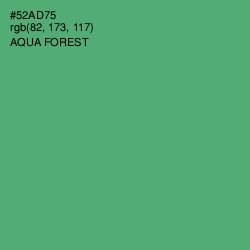 #52AD75
rgb(82, 173, 117)
AQUA FOREST